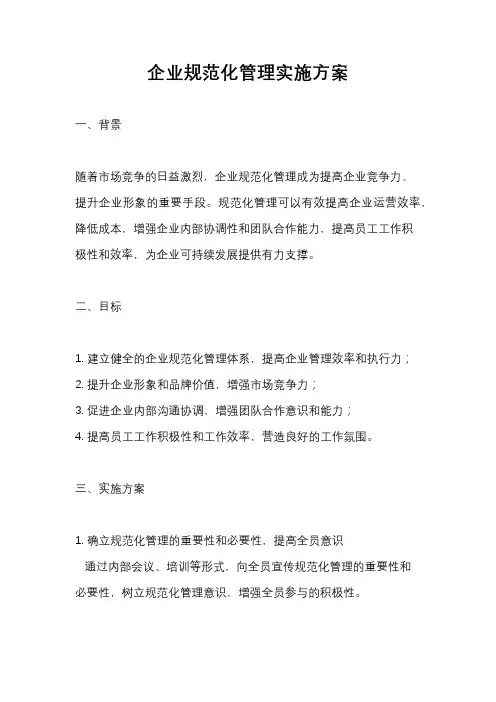 企业规范化管理实施方案

一、背景

随着市场竞争的日益激烈，企业规范化管理成为提高企业竞争力、提升企业形象的重要手段。规范化管理可以有效提高企业运营效率，降低成本，增强企业内部协调性和团队合作能力，提高员工工作积极性和效率，为企业可持续发展提供有力支撑。

二、目标

1. 建立健全的企业规范化管理体系，提高企业管理效率和执行力；
2. 提升企业形象和品牌价值，增强市场竞争力；
3. 促进企业内部沟通协调，增强团队合作意识和能力；
4. 提高员工工作积极性和工作效率，营造良好的工作氛围。

三、实施方案

1. 确立规范化管理的重要性和必要性，提高全员意识
通过内部会议、培训等形式，向全员宣传规范化管理的重要性和必要性，树立规范化管理意识，增强全员参与的积极性。